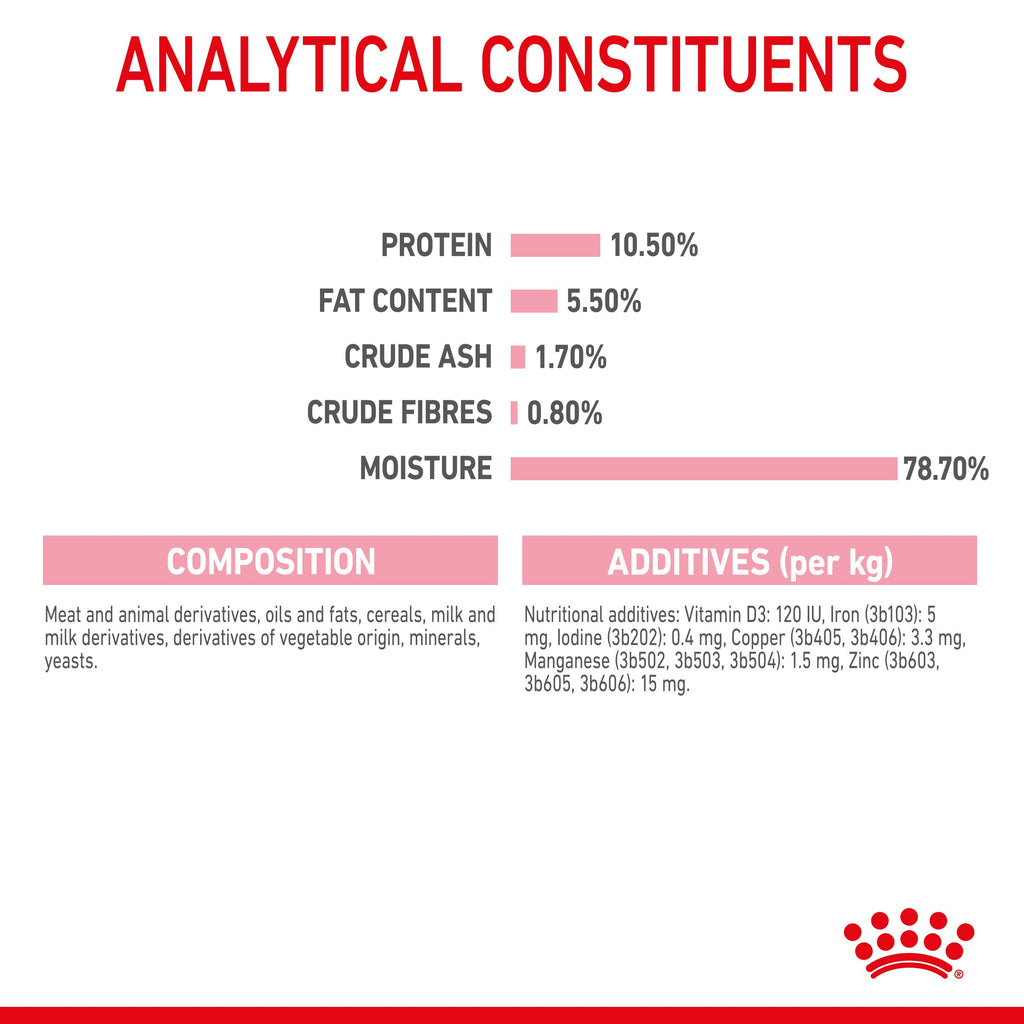 ANALYTICAL CONSTITUENTS

PROTEIN 10.50%
FAT CONTENT 5.50%
CRUDE ASH 1.70%
CRUDE FIBRES 0.80%
MOISTURE 78.70%

COMPOSITION

Meat and animal derivatives, oils and fats, cereals, milk and milk derivatives, derivatives of vegetable origin, minerals, yeasts.

ADDITIVES (per kg)

Nutritional additives: Vitamin D3: 120 IU, Iron (3b103): 5 mg, Iodine (3b202): 0.4 mg, Copper (3b405, 3b406): 3.3 mg, Manganese (3b502, 3b503, 3b504): 1.5 mg, Zinc (3b603, 3b605, 3b606): 15 mg.

®